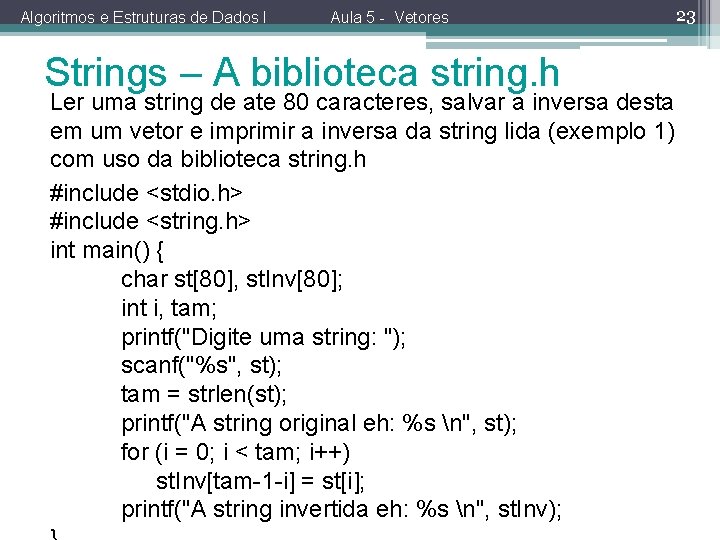 Algoritmos e Estruturas de Dados I Aula 5 - Vetores 23

Strings – A biblioteca string.h

Ler uma string de ate 80 caracteres, salvar a inversa desta em um vetor e imprimir a inversa da string lida (exemplo 1) com uso da biblioteca string.h

#include <stdio.h>
#include <string.h>
int main() {
char st[80], stInv[80];
int i, tam;
printf("Digite uma string: ");
scanf("%s", st);
tam = strlen(st);
printf("A string original eh: %s \n", st);
for (i = 0; i < tam; i++)
stInv[tam-1-i] = st[i];
printf("A string invertida eh: %s \n", stInv);
}